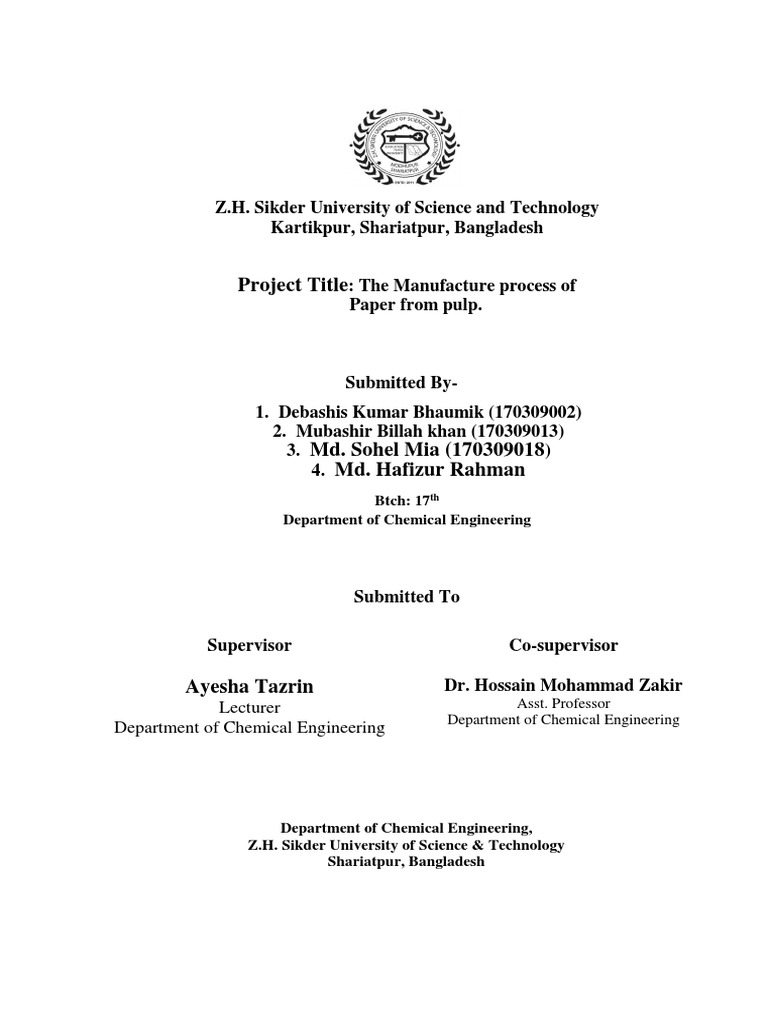 Z.H. Sikder University of Science and Technology
Kartikpur, Shariatpur, Bangladesh

Project Title: The Manufacture process of Paper from pulp.

Submitted By-

1. Debashis Kumar Bhaumik (170309002)
2. Mubashir Billah khan (170309013)
3. Md. Sohel Mia (170309018)
4. Md. Hafizur Rahman

Btch: 17$^{th}$
Department of Chemical Engineering

Submitted To

Supervisor

Ayesha Tazrin
Lecturer
Department of Chemical Engineering

Co-supervisor

Dr. Hossain Mohammad Zakir
Asst. Professor
Department of Chemical Engineering

Department of Chemical Engineering,
Z.H. Sikder University of Science & Technology
Shariatpur, Bangladesh